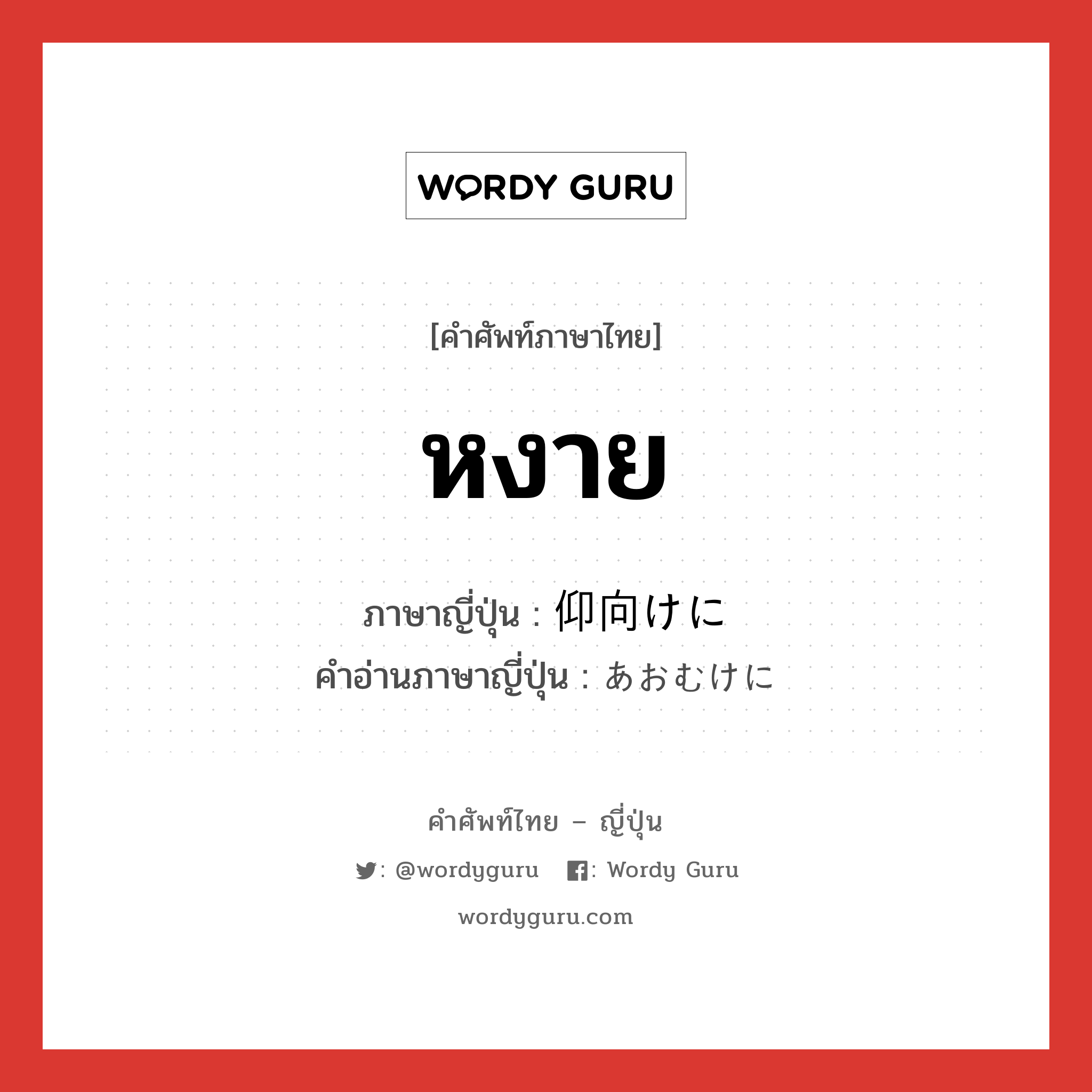 WORDY GURU

[คำศัพท์ภาษาไทย]

หงาย

ภาษาญี่ปุ่น : 仰向けに
คำอ่านภาษาญี่ปุ่น : あおむけに

คำศัพท์ไทย – ญี่ปุ่น

: @wordyguru : Wordy Guru

wordyguru.com